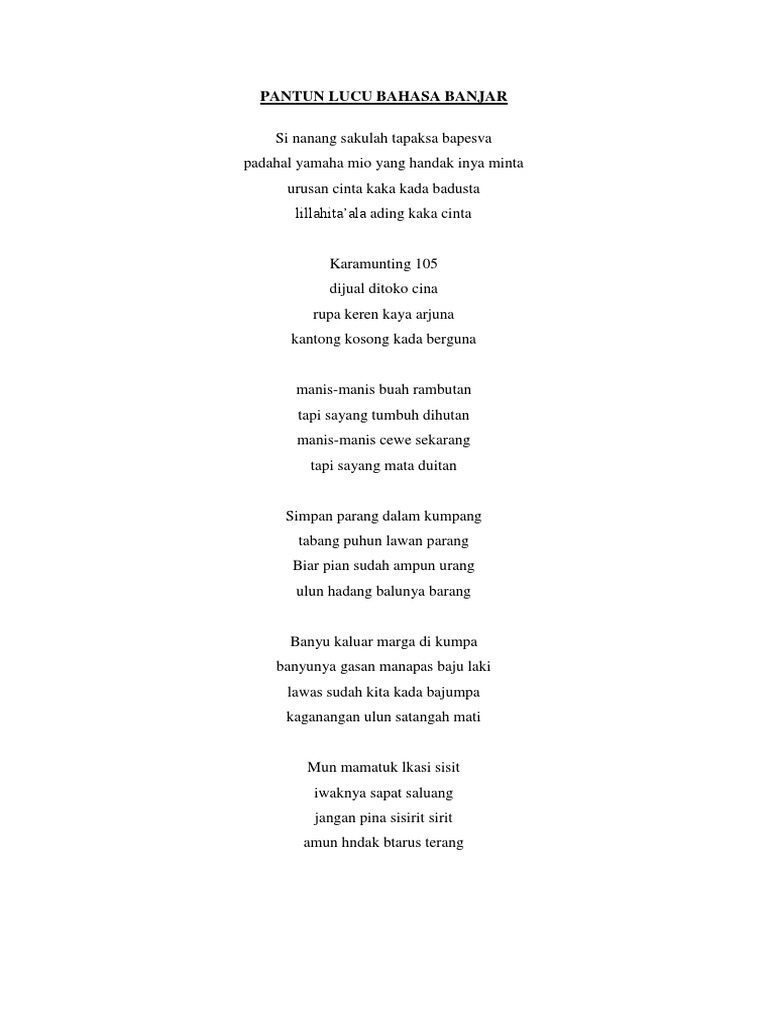 PANTUN LUCU BAHASA BANJAR

Si nanang sakulah tapaksa bapesva
padahal yamaha mio yang handak inya minta
urusan cinta kaka kada badusta
lillahita'ala ading kaka cinta

Karamunting 105
dijual ditoko cina
rupa keren kaya arjuna
kantong kosong kada berguna

manis-manis buah rambutan
tapi sayang tumbuh dihutan
manis-manis cewe sekarang
tapi sayang mata duitan

Simpan parang dalam kumpang
tabang puhun lawan parang
Biar pian sudah ampun urang
ulun hadang balunya barang

Banyu kaluar marga di kumpa
banyunya gasan manapas baju laki
lawas sudah kita kada bajumpa
kaganangan ulun satangah mati

Mun mamatuk lkasi sisit
iwaknya sapat saluang
jangan pina sisirit sirit
amun hndak btarus terang